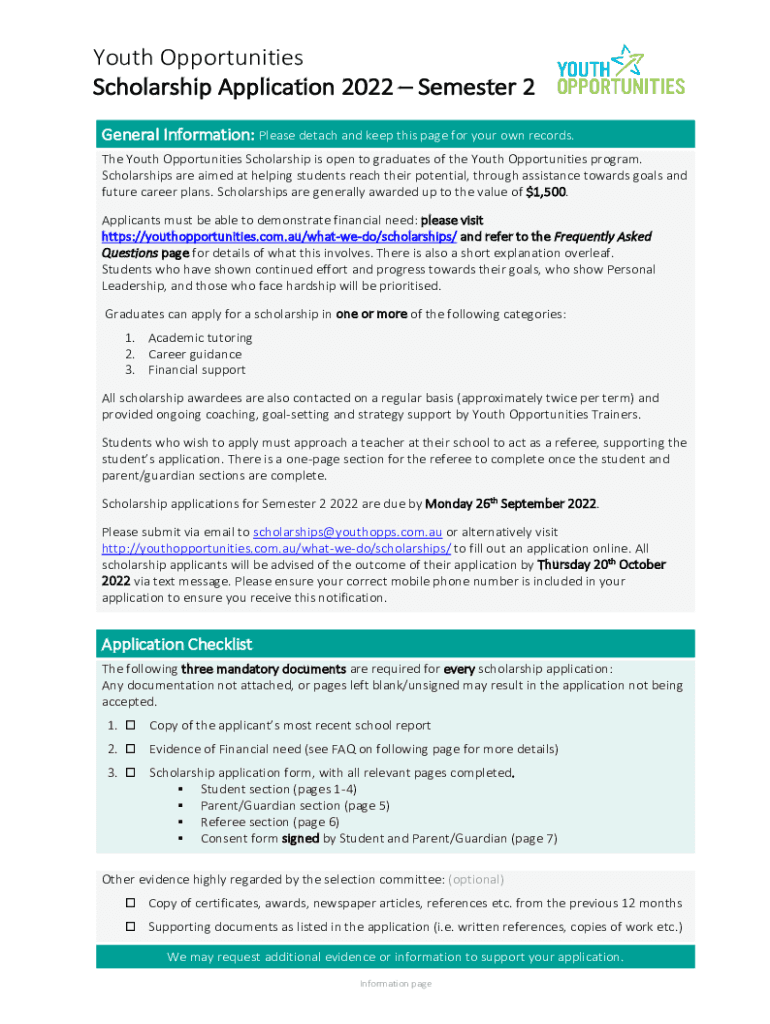 Youth Opportunities
Scholarship Application 2022 – Semester 2

YOUTH OPPORTUNITIES

General Information: Please detach and keep this page for your own records.

The Youth Opportunities Scholarship is open to graduates of the Youth Opportunities program. Scholarships are aimed at helping students reach their potential, through assistance towards goals and future career plans. Scholarships are generally awarded up to the value of $1,500.

Applicants must be able to demonstrate financial need: please visit https://youthopportunities.com.au/what-we-do/scholarships/ and refer to the Frequently Asked Questions page for details of what this involves. There is also a short explanation overleaf. Students who have shown continued effort and progress towards their goals, who show Personal Leadership, and those who face hardship will be prioritised.

Graduates can apply for a scholarship in one or more of the following categories:

1. Academic tutoring
2. Career guidance
3. Financial support

All scholarship awardees are also contacted on a regular basis (approximately twice per term) and provided ongoing coaching, goal-setting and strategy support by Youth Opportunities Trainers.

Students who wish to apply must approach a teacher at their school to act as a referee, supporting the student's application. There is a one-page section for the referee to complete once the student and parent/guardian sections are complete.

Scholarship applications for Semester 2 2022 are due by Monday 26th September 2022.

Please submit via email to scholarships@youthopps.com.au or alternatively visit http://youthopportunities.com.au/what-we-do/scholarships/ to fill out an application online. All scholarship applicants will be advised of the outcome of their application by Thursday 20th October 2022 via text message. Please ensure your correct mobile phone number is included in your application to ensure you receive this notification.

Application Checklist

The following three mandatory documents are required for every scholarship application:
Any documentation not attached, or pages left blank/unsigned may result in the application not being accepted.

1. ☐ Copy of the applicant's most recent school report
2. ☐ Evidence of Financial need (see FAQ on following page for more details)
3. ☐ Scholarship application form, with all relevant pages completed.
▪ Student section (pages 1-4)
▪ Parent/Guardian section (page 5)
▪ Referee section (page 6)
▪ Consent form signed by Student and Parent/Guardian (page 7)

Other evidence highly regarded by the selection committee: (optional)

☐ Copy of certificates, awards, newspaper articles, references etc. from the previous 12 months
☐ Supporting documents as listed in the application (i.e. written references, copies of work etc.)

We may request additional evidence or information to support your application.

Information page